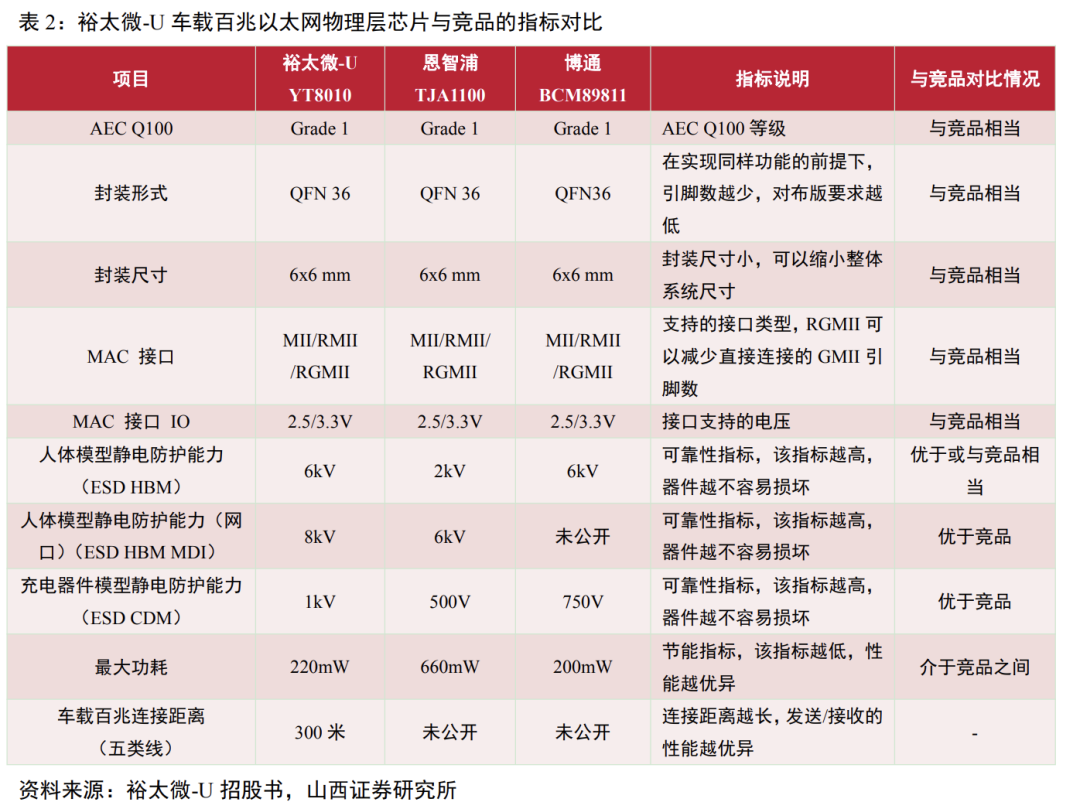 表 2：裕太微-U 车载百兆以太网物理层芯片与竞品的指标对比

| 项目 | 裕太微-U YT8010 | 恩智浦 TJA1100 | 博通 BCM89811 | 指标说明 | 与竞品对比情况 |
|---|---|---|---|---|---|
| AEC Q100 | Grade 1 | Grade 1 | Grade 1 | AEC Q100 等级 | 与竞品相当 |
| 封装形式 | QFN 36 | QFN 36 | QFN36 | 在实现同样功能的前提下，引脚数越少，对布版要求越低 | 与竞品相当 |
| 封装尺寸 | 6x6 mm | 6x6 mm | 6x6 mm | 封装尺寸小，可以缩小整体系统尺寸 | 与竞品相当 |
| MAC 接口 | MII/RMII /RGMII | MII/RMII/ RGMII | MII/RMII /RGMII | 支持的接口类型，RGMII 可以减少直接连接的 GMII 引脚数 | 与竞品相当 |
| MAC 接口 IO | 2.5/3.3V | 2.5/3.3V | 2.5/3.3V | 接口支持的电压 | 与竞品相当 |
| 人体模型静电防护能力（ESD HBM） | 6kV | 2kV | 6kV | 可靠性指标，该指标越高，器件越不容易损坏 | 优于或与竞品相当 |
| 人体模型静电防护能力（网口）（ESD HBM MDI） | 8kV | 6kV | 未公开 | 可靠性指标，该指标越高，器件越不容易损坏 | 优于竞品 |
| 充电器件模型静电防护能力（ESD CDM） | 1kV | 500V | 750V | 可靠性指标，该指标越高，器件越不容易损坏 | 优于竞品 |
| 最大功耗 | 220mW | 660mW | 200mW | 节能指标，该指标越低，性能越优异 | 介于竞品之间 |
| 车载百兆连接距离（五类线） | 300 米 | 未公开 | 未公开 | 连接距离越长，发送/接收的性能越优异 | - |

资料来源：裕太微-U 招股书，山西证券研究所